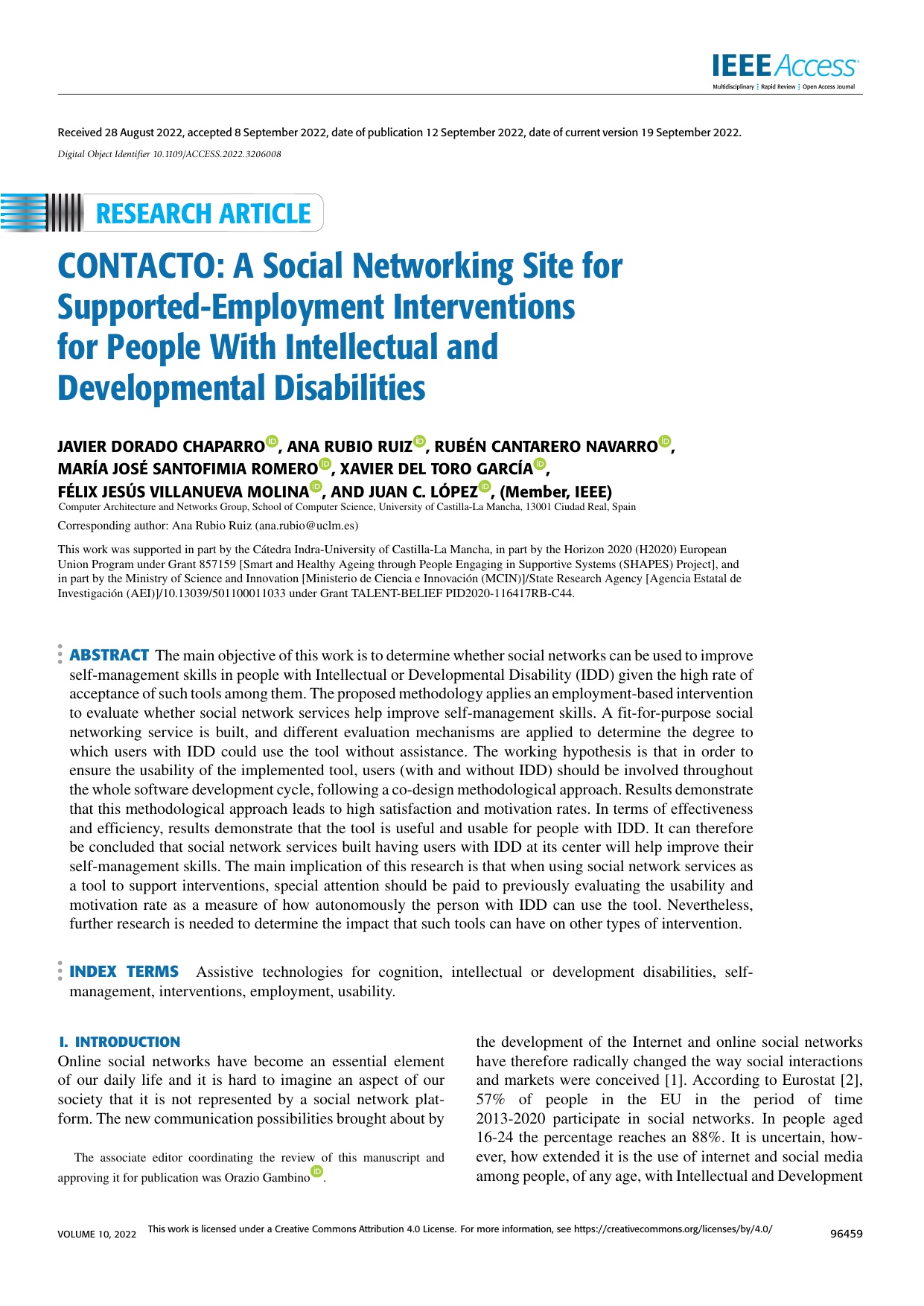 IEEE Access
Multidisciplinary ⋮ Rapid Review ⋮ Open Access Journal

Received 28 August 2022, accepted 8 September 2022, date of publication 12 September 2022, date of current version 19 September 2022.
Digital Object Identifier 10.1109/ACCESS.2022.3206008

RESEARCH ARTICLE

CONTACTO: A Social Networking Site for Supported-Employment Interventions for People With Intellectual and Developmental Disabilities

JAVIER DORADO CHAPARRO, ANA RUBIO RUIZ, RUBÉN CANTARERO NAVARRO, MARÍA JOSÉ SANTOFIMIA ROMERO, XAVIER DEL TORO GARCÍA, FÉLIX JESÚS VILLANUEVA MOLINA, AND JUAN C. LÓPEZ, (Member, IEEE)
Computer Architecture and Networks Group, School of Computer Science, University of Castilla-La Mancha, 13001 Ciudad Real, Spain

Corresponding author: Ana Rubio Ruiz (ana.rubio@uclm.es)

This work was supported in part by the Cátedra Indra-University of Castilla-La Mancha, in part by the Horizon 2020 (H2020) European Union Program under Grant 857159 [Smart and Healthy Ageing through People Engaging in Supportive Systems (SHAPES) Project], and in part by the Ministry of Science and Innovation [Ministerio de Ciencia e Innovación (MCIN)]/State Research Agency [Agencia Estatal de Investigación (AEI)]/10.13039/501100011033 under Grant TALENT-BELIEF PID2020-116417RB-C44.

ABSTRACT The main objective of this work is to determine whether social networks can be used to improve self-management skills in people with Intellectual or Developmental Disability (IDD) given the high rate of acceptance of such tools among them. The proposed methodology applies an employment-based intervention to evaluate whether social network services help improve self-management skills. A fit-for-purpose social networking service is built, and different evaluation mechanisms are applied to determine the degree to which users with IDD could use the tool without assistance. The working hypothesis is that in order to ensure the usability of the implemented tool, users (with and without IDD) should be involved throughout the whole software development cycle, following a co-design methodological approach. Results demonstrate that this methodological approach leads to high satisfaction and motivation rates. In terms of effectiveness and efficiency, results demonstrate that the tool is useful and usable for people with IDD. It can therefore be concluded that social network services built having users with IDD at its center will help improve their self-management skills. The main implication of this research is that when using social network services as a tool to support interventions, special attention should be paid to previously evaluating the usability and motivation rate as a measure of how autonomously the person with IDD can use the tool. Nevertheless, further research is needed to determine the impact that such tools can have on other types of intervention.

INDEX TERMS Assistive technologies for cognition, intellectual or development disabilities, self-management, interventions, employment, usability.

I. INTRODUCTION
Online social networks have become an essential element of our daily life and it is hard to imagine an aspect of our society that it is not represented by a social network platform. The new communication possibilities brought about by

The associate editor coordinating the review of this manuscript and approving it for publication was Orazio Gambino.

the development of the Internet and online social networks have therefore radically changed the way social interactions and markets were conceived [1]. According to Eurostat [2], 57% of people in the EU in the period of time 2013-2020 participate in social networks. In people aged 16-24 the percentage reaches an 88%. It is uncertain, however, how extended it is the use of internet and social media among people, of any age, with Intellectual and Development

VOLUME 10, 2022 This work is licensed under a Creative Commons Attribution 4.0 License. For more information, see https://creativecommons.org/licenses/by/4.0/ 96459